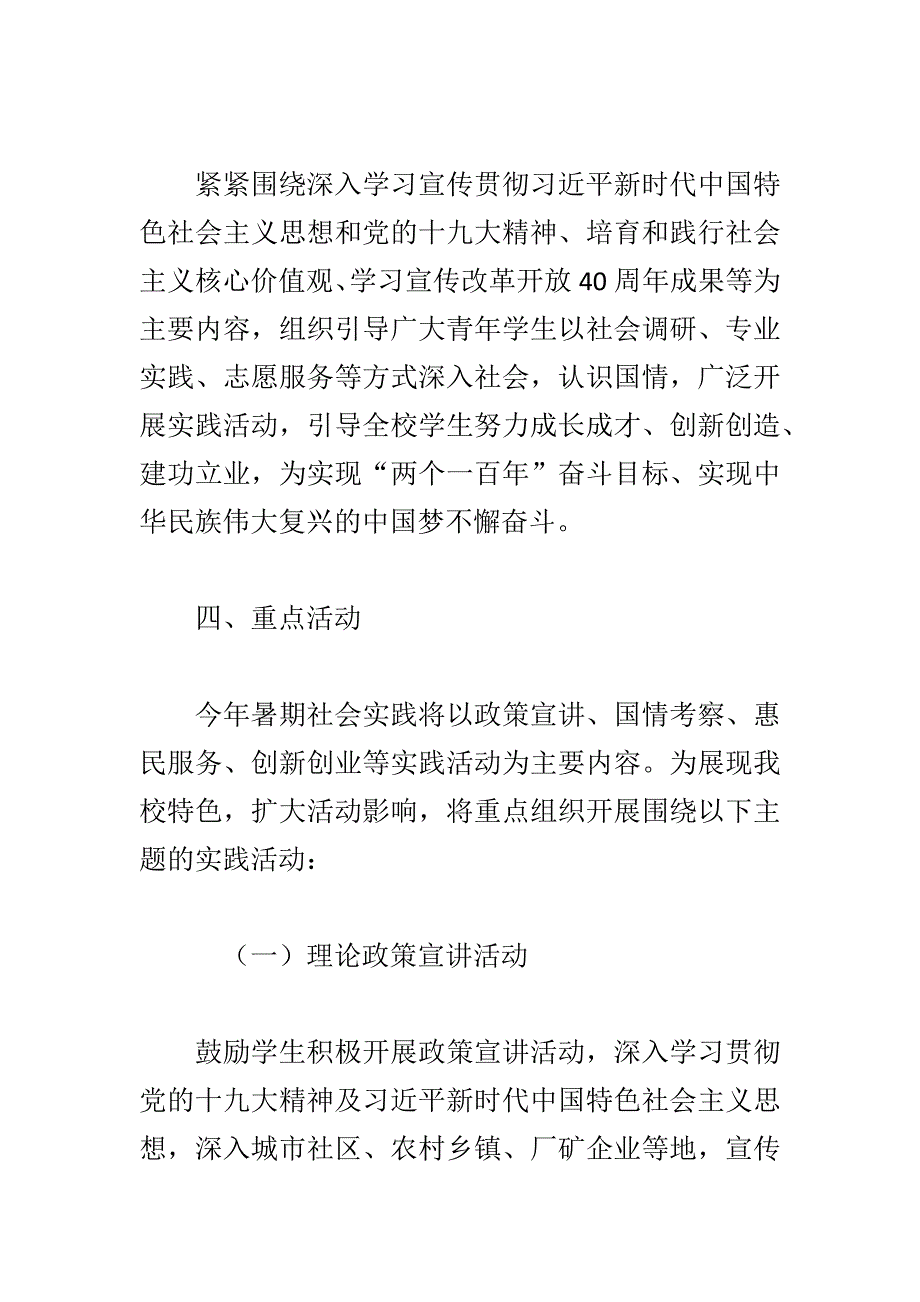 紧紧围绕深入学习宣传贯彻习近平新时代中国特色社会主义思想和党的十九大精神、培育和践行社会主义核心价值观、学习宣传改革开放40周年成果等为主要内容，组织引导广大青年学生以社会调研、专业实践、志愿服务等方式深入社会，认识国情，广泛开展实践活动，引导全校学生努力成长成才、创新创造、建功立业，为实现“两个一百年”奋斗目标、实现中华民族伟大复兴的中国梦不懈奋斗。

四、重点活动

今年暑期社会实践将以政策宣讲、国情考察、惠民服务、创新创业等实践活动为主要内容。为展现我校特色，扩大活动影响，将重点组织开展围绕以下主题的实践活动：

（一）理论政策宣讲活动

鼓励学生积极开展政策宣讲活动，深入学习贯彻党的十九大精神及习近平新时代中国特色社会主义思想，深入城市社区、农村乡镇、厂矿企业等地，宣传